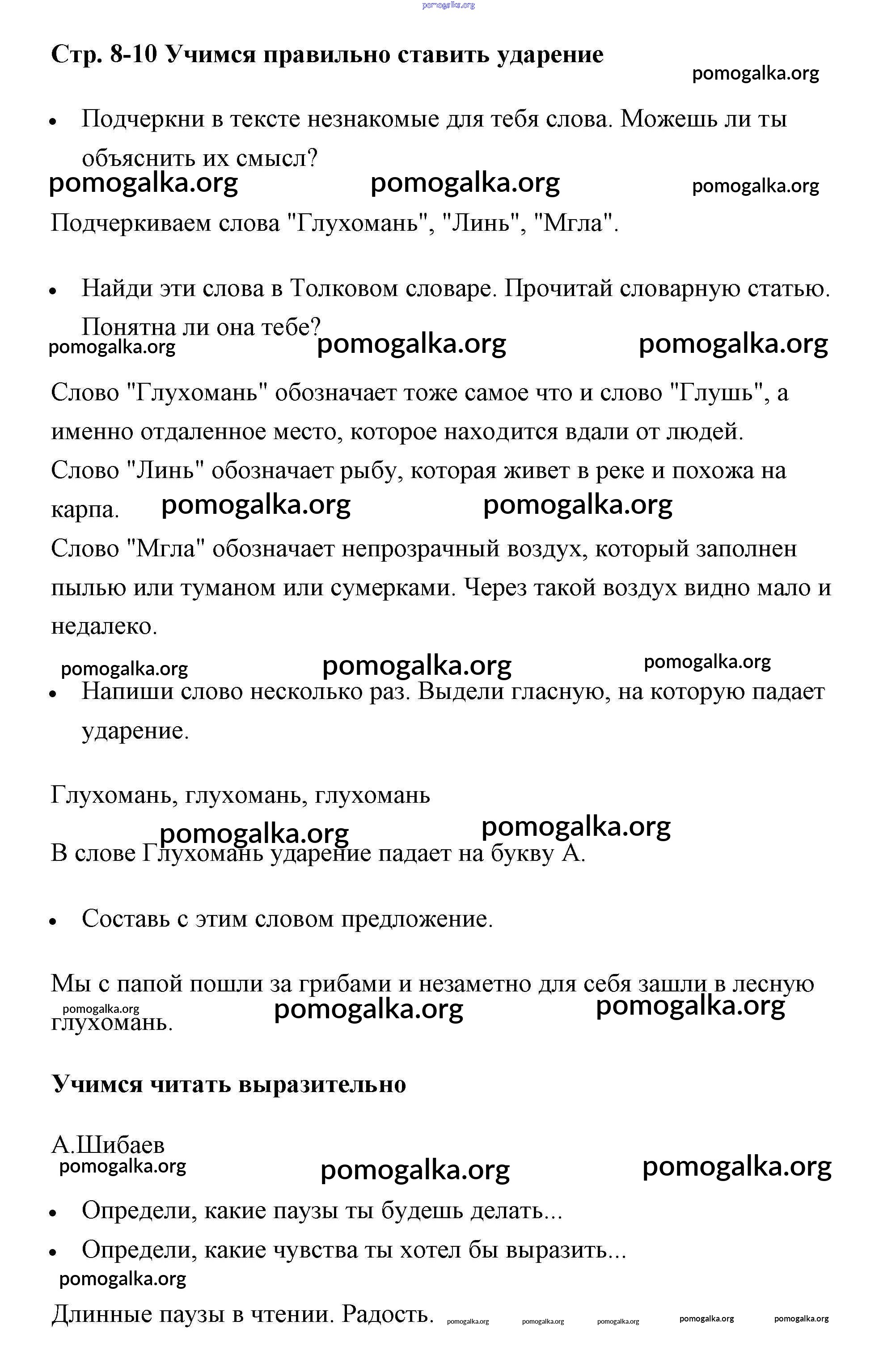 pomogalka.org

Стр. 8-10 Учимся правильно ставить ударение

pomogalka.org

• Подчеркни в тексте незнакомые для тебя слова. Можешь ли ты объяснить их смысл?

pomogalka.org pomogalka.org pomogalka.org

Подчеркиваем слова "Глухомань", "Линь", "Мгла".

• Найди эти слова в Толковом словаре. Прочитай словарную статью. Понятна ли она тебе?

pomogalka.org pomogalka.org pomogalka.org

Слово "Глухомань" обозначает тоже самое что и слово "Глушь", а именно отдаленное место, которое находится вдали от людей.
Слово "Линь" обозначает рыбу, которая живет в реке и похожа на карпа.

pomogalka.org pomogalka.org

Слово "Мгла" обозначает непрозрачный воздух, который заполнен пылью или туманом или сумерками. Через такой воздух видно мало и недалеко.

pomogalka.org pomogalka.org pomogalka.org

• Напиши слово несколько раз. Выдели гласную, на которую падает ударение.

Глухомань, глухомань, глухомань

pomogalka.org pomogalka.org

В слове Глухомань ударение падает на букву А.

• Составь с этим словом предложение.

Мы с папой пошли за грибами и незаметно для себя зашли в лесную глухомань.

pomogalka.org pomogalka.org pomogalka.org

Учимся читать выразительно

А.Шибаев

pomogalka.org pomogalka.org pomogalka.org

• Определи, какие паузы ты будешь делать...
• Определи, какие чувства ты хотел бы выразить...

pomogalka.org

Длинные паузы в чтении. Радость.

pomogalka.org pomogalka.org pomogalka.org pomogalka.org pomogalka.org